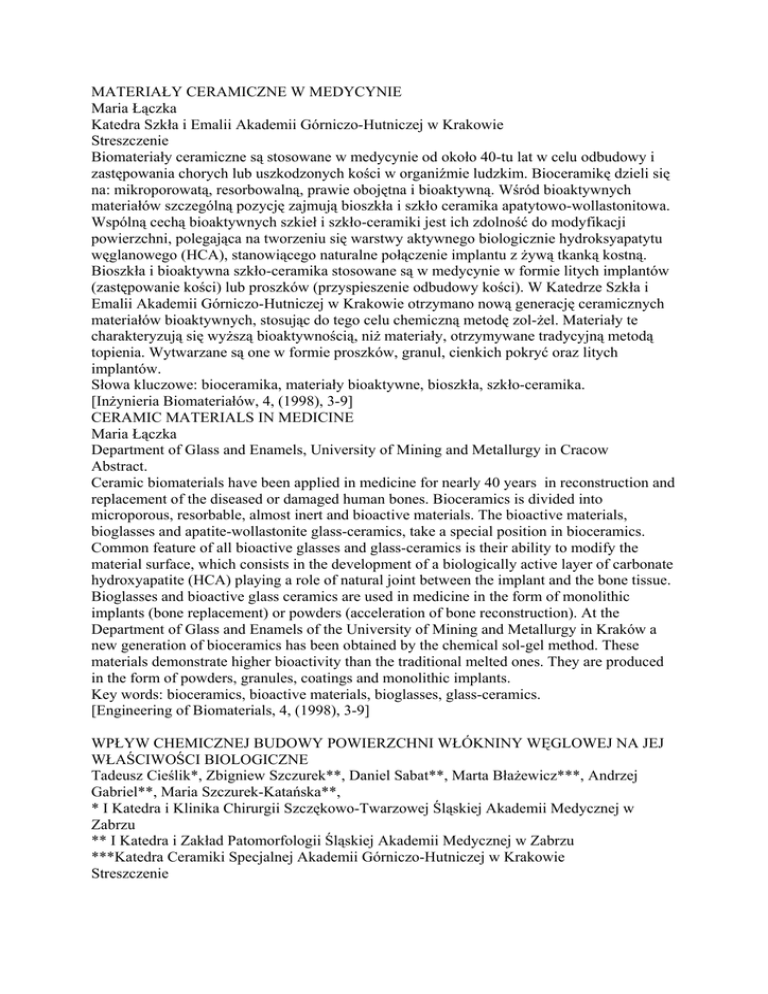 MATERIAŁY CERAMICZNE W MEDYCYNIE
Maria Łączka
Katedra Szkła i Emalii Akademii Górniczo-Hutniczej w Krakowie
Streszczenie
Biomateriały ceramiczne są stosowane w medycynie od około 40-tu lat w celu odbudowy i zastępowania chorych lub uszkodzonych kości w organiźmie ludzkim. Bioceramikę dzieli się na: mikroporowatą, resorbowalną, prawie obojętna i bioaktywną. Wśród bioaktywnych materiałów szczególną pozycję zajmują bioszkła i szkło ceramika apatytowo-wollastonitowa. Wspólną cechą bioaktywnych szkieł i szkło-ceramiki jest ich zdolność do modyfikacji powierzchni, polegająca na tworzeniu się warstwy aktywnego biologicznie hydroksyapatytu węglanowego (HCA), stanowiącego naturalne połączenie implantu z żywą tkanką kostną. Bioszkła i bioaktywna szkło-ceramika stosowane są w medycynie w formie litych implantów (zastępowanie kości) lub proszków (przyspieszenie odbudowy kości). W Katedrze Szkła i Emalii Akademii Górniczo-Hutniczej w Krakowie otrzymano nową generację ceramicznych materiałów bioaktywnych, stosując do tego celu chemiczną metodę zol-żel. Materiały te charakteryzują się wyższą bioaktywnością, niż materiały, otrzymywane tradycyjną metodą topienia. Wytwarzane są one w formie proszków, granul, cienkich pokryć oraz litych implantów.
Słowa kluczowe: bioceramika, materiały bioaktywne, bioszkła, szkło-ceramika.
[Inżynieria Biomateriałów, 4, (1998), 3-9]
CERAMIC MATERIALS IN MEDICINE
Maria Łączka
Department of Glass and Enamels, University of Mining and Metallurgy in Cracow
Abstract.
Ceramic biomaterials have been applied in medicine for nearly 40 years in reconstruction and replacement of the diseased or damaged human bones. Bioceramics is divided into microporous, resorbable, almost inert and bioactive materials. The bioactive materials, bioglasses and apatite-wollastonite glass-ceramics, take a special position in bioceramics. Common feature of all bioactive glasses and glass-ceramics is their ability to modify the material surface, which consists in the development of a biologically active layer of carbonate hydroxyapatite (HCA) playing a role of natural joint between the implant and the bone tissue. Bioglasses and bioactive glass ceramics are used in medicine in the form of monolithic implants (bone replacement) or powders (acceleration of bone reconstruction). At the Department of Glass and Enamels of the University of Mining and Metallurgy in Kraków a new generation of bioceramics has been obtained by the chemical sol-gel method. These materials demonstrate higher bioactivity than the traditional melted ones. They are produced in the form of powders, granules, coatings and monolithic implants.
Key words: bioceramics, bioactive materials, bioglasses, glass-ceramics.
[Engineering of Biomaterials, 4, (1998), 3-9]

WPŁYW CHEMICZNEJ BUDOWY POWIERZCHNI WŁÓKNINY WĘGLOWEJ NA JEJ WŁAŚCIWOŚCI BIOLOGICZNE
Tadeusz Cieślik*, Zbigniew Szczurek**, Daniel Sabat**, Marta Błażewicz***, Andrzej Gabriel**, Maria Szczurek-Katańska**,
* I Katedra i Klinika Chirurgii Szczękowo-Twarzowej Śląskiej Akademii Medycznej w Zabrzu
** I Katedra i Zakład Patomorfologii Śląskiej Akademii Medycznej w Zabrzu
***Katedra Ceramiki Specjalnej Akademii Górniczo-Hutniczej w Krakowie
Streszczenie